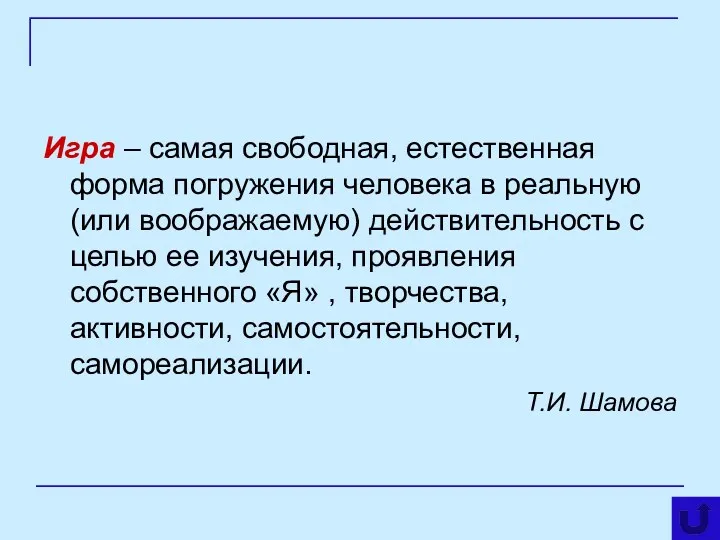 Игра – самая свободная, естественная форма погружения человека в реальную (или воображаемую) действительность с целью ее изучения, проявления собственного «Я» , творчества, активности, самостоятельности, самореализации.

Т.И. Шамова